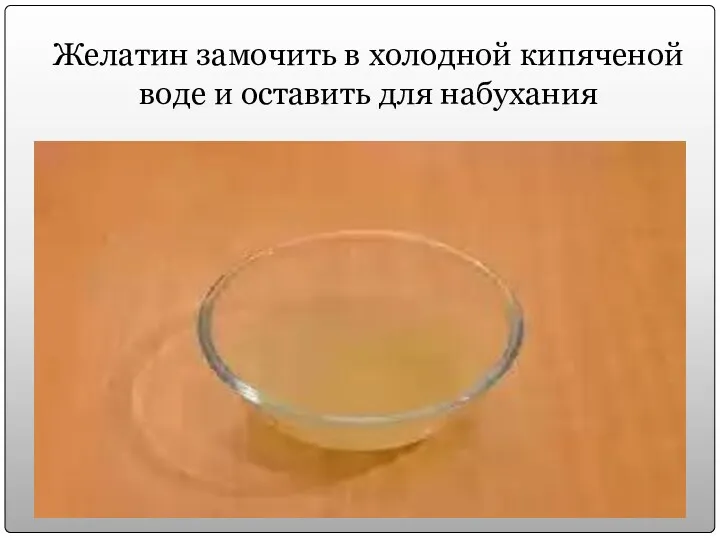 Желатин замочить в холодной кипяченой воде и оставить для набухания